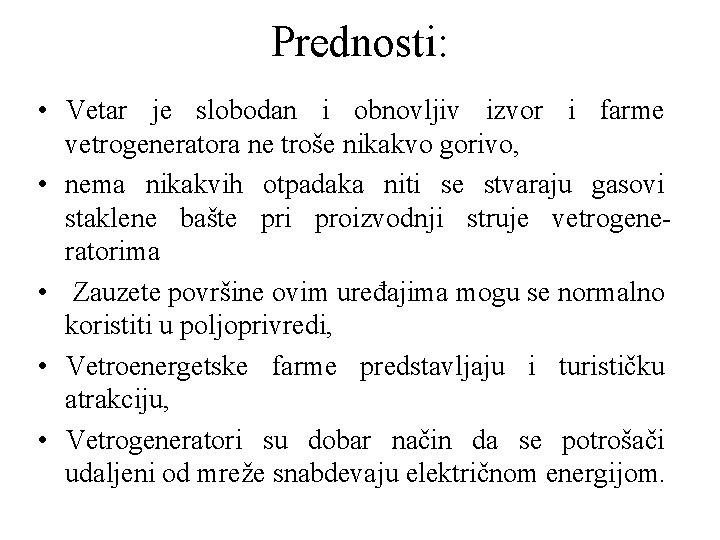 Prednosti:

• Vetar je slobodan i obnovljiv izvor i farme vetrogeneratora ne troše nikakvo gorivo,

• nema nikakvih otpadaka niti se stvaraju gasovi staklene bašte pri proizvodnji struje vetrogeneratorima

• Zauzete površine ovim uređajima mogu se normalno koristiti u poljoprivredi,

• Vetroenergetske farme predstavljaju i turističku atrakciju,

• Vetrogeneratori su dobar način da se potrošači udaljeni od mreže snabdevaju električnom energijom.